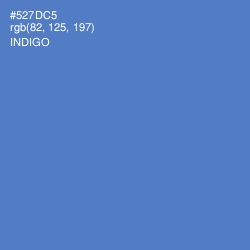 #527DC5
rgb(82, 125, 197)
INDIGO